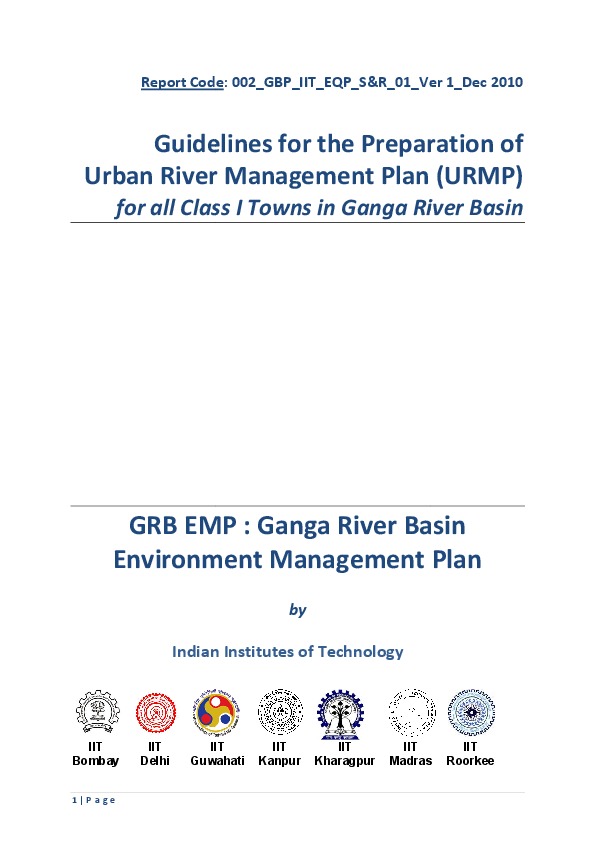 Report Code: 002_GBP_IIT_EQP_S&R_01_Ver 1_Dec 2010

Guidelines for the Preparation of Urban River Management Plan (URMP)
for all Class I Towns in Ganga River Basin

GRB EMP : Ganga River Basin Environment Management Plan

by

Indian Institutes of Technology

IIT Bombay IIT Delhi IIT Guwahati IIT Kanpur IIT Kharagpur IIT Madras IIT Roorkee

1 | Page